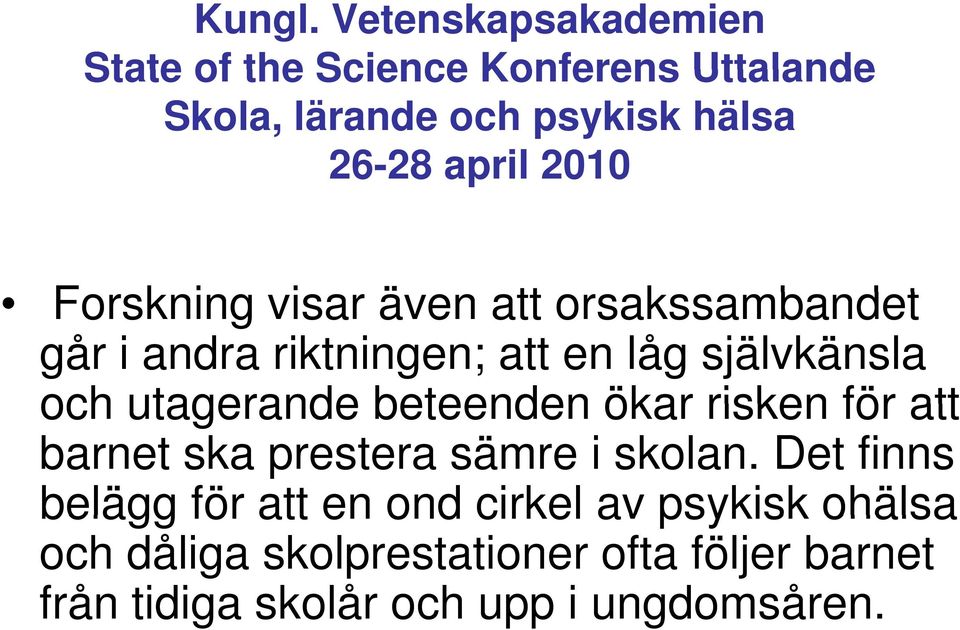 Kungl. Vetenskapsakademien
State of the Science Konferens Uttalande
Skola, lärande och psykisk hälsa
26-28 april 2010

• Forskning visar även att orsakssambandet går i andra riktningen; att en låg självkänsla och utagerande beteenden ökar risken för att barnet ska prestera sämre i skolan. Det finns belägg för att en ond cirkel av psykisk ohälsa och dåliga skolprestationer ofta följer barnet från tidiga skolår och upp i ungdomsåren.